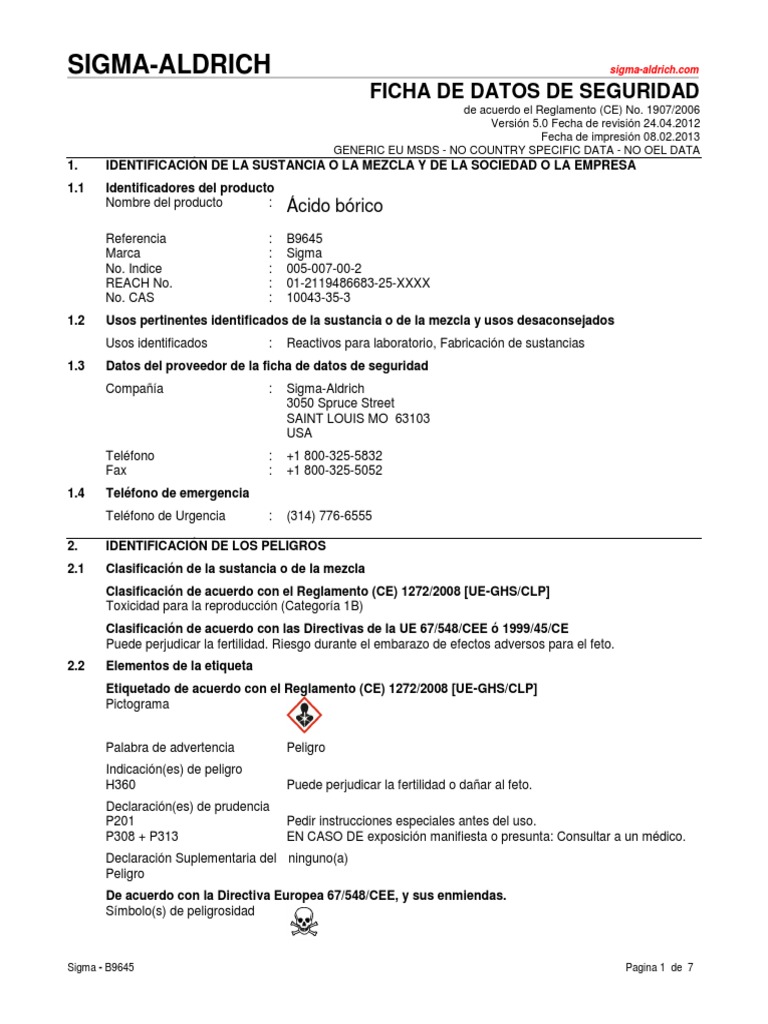 SIGMA-ALDRICH

sigma-aldrich.com

FICHA DE DATOS DE SEGURIDAD

de acuerdo el Reglamento (CE) No. 1907/2006
Versión 5.0 Fecha de revisión 24.04.2012
Fecha de impresión 08.02.2013
GENERIC EU MSDS - NO COUNTRY SPECIFIC DATA - NO OEL DATA

1. IDENTIFICACION DE LA SUSTANCIA O LA MEZCLA Y DE LA SOCIEDAD O LA EMPRESA

1.1 Identificadores del producto

Nombre del producto : Ácido bórico

Referencia : B9645
Marca : Sigma
No. Indice : 005-007-00-2
REACH No. : 01-2119486683-25-XXXX
No. CAS : 10043-35-3

1.2 Usos pertinentes identificados de la sustancia o de la mezcla y usos desaconsejados

Usos identificados : Reactivos para laboratorio, Fabricación de sustancias

1.3 Datos del proveedor de la ficha de datos de seguridad

Compañía : Sigma-Aldrich
3050 Spruce Street
SAINT LOUIS MO 63103
USA

Teléfono : +1 800-325-5832
Fax : +1 800-325-5052

1.4 Teléfono de emergencia

Teléfono de Urgencia : (314) 776-6555

2. IDENTIFICACION DE LOS PELIGROS

2.1 Clasificación de la sustancia o de la mezcla

Clasificación de acuerdo con el Reglamento (CE) 1272/2008 [UE-GHS/CLP]
Toxicidad para la reproducción (Categoría 1B)

Clasificación de acuerdo con las Directivas de la UE 67/548/CEE ó 1999/45/CE
Puede perjudicar la fertilidad. Riesgo durante el embarazo de efectos adversos para el feto.

2.2 Elementos de la etiqueta

Etiquetado de acuerdo con el Reglamento (CE) 1272/2008 [UE-GHS/CLP]
Pictograma

Palabra de advertencia Peligro

Indicación(es) de peligro
H360 Puede perjudicar la fertilidad o dañar al feto.

Declaración(es) de prudencia
P201 Pedir instrucciones especiales antes del uso.
P308 + P313 EN CASO DE exposición manifiesta o presunta: Consultar a un médico.

Declaración Suplementaria del Peligro ninguno(a)

De acuerdo con la Directiva Europea 67/548/CEE, y sus enmiendas.
Símbolo(s) de peligrosidad

Sigma - B9645 Pagina 1 de 7